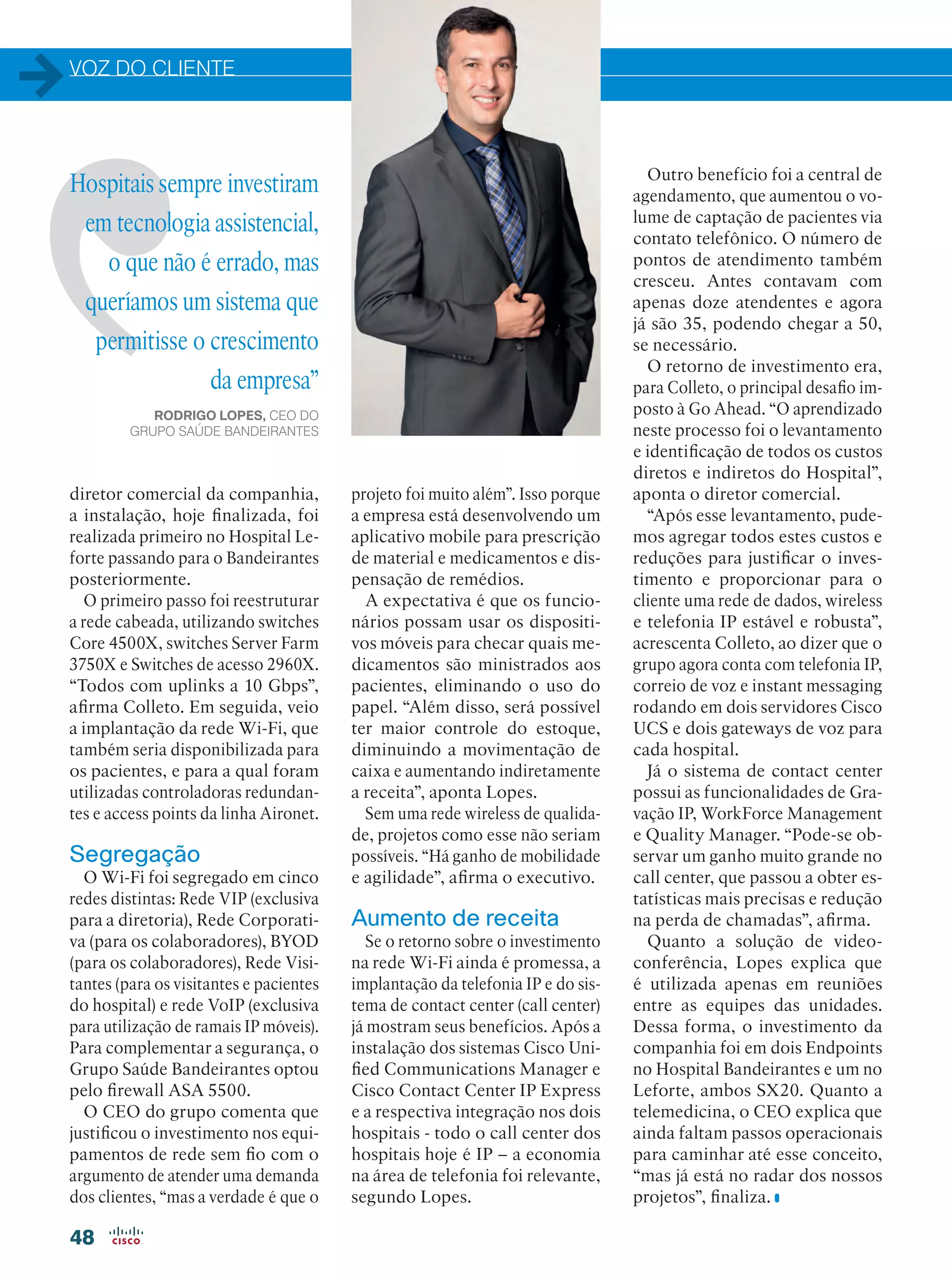 VOZ DO CLIENTE

Hospitais sempre investiram em tecnologia assistencial, o que não é errado, mas queríamos um sistema que permitisse o crescimento da empresa”

RODRIGO LOPES, CEO DO GRUPO SAÚDE BANDEIRANTES

diretor comercial da companhia, a instalação, hoje finalizada, foi realizada primeiro no Hospital Leforte passando para o Bandeirantes posteriormente.

O primeiro passo foi reestruturar a rede cabeada, utilizando switches Core 4500X, switches Server Farm 3750X e Switches de acesso 2960X. “Todos com uplinks a 10 Gbps”, afirma Colleto. Em seguida, veio a implantação da rede Wi-Fi, que também seria disponibilizada para os pacientes, e para a qual foram utilizadas controladoras redundantes e access points da linha Aironet.

Segregação

O Wi-Fi foi segregado em cinco redes distintas: Rede VIP (exclusiva para a diretoria), Rede Corporativa (para os colaboradores), BYOD (para os colaboradores), Rede Visitantes (para os visitantes e pacientes do hospital) e rede VoIP (exclusiva para utilização de ramais IP móveis). Para complementar a segurança, o Grupo Saúde Bandeirantes optou pelo firewall ASA 5500.

O CEO do grupo comenta que justificou o investimento nos equipamentos de rede sem fio com o argumento de atender uma demanda dos clientes, “mas a verdade é que o projeto foi muito além”. Isso porque a empresa está desenvolvendo um aplicativo mobile para prescrição de material e medicamentos e dispensação de remédios.

A expectativa é que os funcionários possam usar os dispositivos móveis para checar quais medicamentos são ministrados aos pacientes, eliminando o uso do papel. “Além disso, será possível ter maior controle do estoque, diminuindo a movimentação de caixa e aumentando indiretamente a receita”, aponta Lopes.

Sem uma rede wireless de qualidade, projetos como esse não seriam possíveis. “Há ganho de mobilidade e agilidade”, afirma o executivo.

Aumento de receita

Se o retorno sobre o investimento na rede Wi-Fi ainda é promessa, a implantação da telefonia IP e do sistema de contact center (call center) já mostram seus benefícios. Após a instalação dos sistemas Cisco Unified Communications Manager e Cisco Contact Center IP Express e a respectiva integração nos dois hospitais - todo o call center dos hospitais hoje é IP – a economia na área de telefonia foi relevante, segundo Lopes.

Outro benefício foi a central de agendamento, que aumentou o volume de captação de pacientes via contato telefônico. O número de pontos de atendimento também cresceu. Antes contavam com apenas doze atendentes e agora já são 35, podendo chegar a 50, se necessário.

O retorno de investimento era, para Colleto, o principal desafio imposto à Go Ahead. “O aprendizado neste processo foi o levantamento e identificação de todos os custos diretos e indiretos do Hospital”, aponta o diretor comercial.

“Após esse levantamento, pudemos agregar todos estes custos e reduções para justificar o investimento e proporcionar para o cliente uma rede de dados, wireless e telefonia IP estável e robusta”, acrescenta Colleto, ao dizer que o grupo agora conta com telefonia IP, correio de voz e instant messaging rodando em dois servidores Cisco UCS e dois gateways de voz para cada hospital.

Já o sistema de contact center possui as funcionalidades de Gravação IP, WorkForce Management e Quality Manager. “Pode-se observar um ganho muito grande no call center, que passou a obter estatísticas mais precisas e redução na perda de chamadas”, afirma.

Quanto a solução de videoconferência, Lopes explica que é utilizada apenas em reuniões entre as equipes das unidades. Dessa forma, o investimento da companhia foi em dois Endpoints no Hospital Bandeirantes e um no Leforte, ambos SX20. Quanto a telemedicina, o CEO explica que ainda faltam passos operacionais para caminhar até esse conceito, “mas já está no radar dos nossos projetos”, finaliza.

48 CISCO